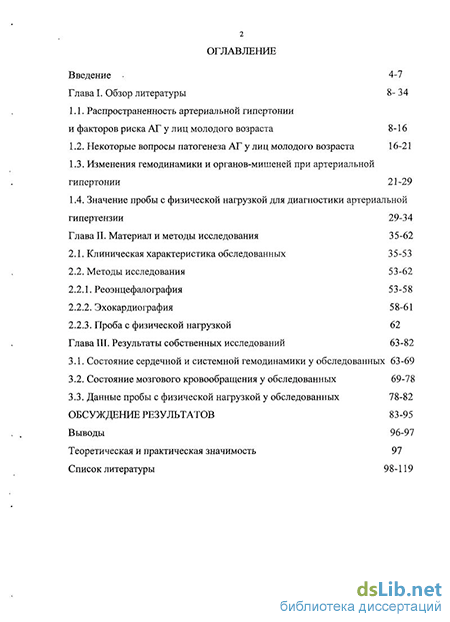 2

ОГЛАВЛЕНИЕ

Введение 4-7

Глава I. Обзор литературы 8- 34

1.1. Распространенность артериальной гипертонии и факторов риска АГ у лиц молодого возраста 8-16

1.2. Некоторые вопросы патогенеза АГ у лиц молодого возраста 16-21

1.3. Изменения гемодинамики и органов-мишеней при артериальной гипертонии 21-29

1.4. Значение пробы с физической нагрузкой для диагностики артериальной гипертензии 29-34

Глава II. Материал и методы исследования 35-62

2.1. Клиническая характеристика обследованных 35-53

2.2. Методы исследования 53-62

2.2.1. Реоэнцефалография 53-58

2.2.2. Эхокардиография 58-61

2.2.3. Проба с физической нагрузкой 62

Глава III. Результаты собственных исследований 63-82

3.1. Состояние сердечной и системной гемодинамики у обследованных 63-69

3.2. Состояние мозгового кровообращения у обследованных 69-78

3.3. Данные пробы с физической нагрузкой у обследованных 78-82

ОБСУЖДЕНИЕ РЕЗУЛЬТАТОВ 83-95

Выводы 96-97

Теоретическая и практическая значимость 97

Список литературы 98-119

dsLib.net
библиотека диссертаций